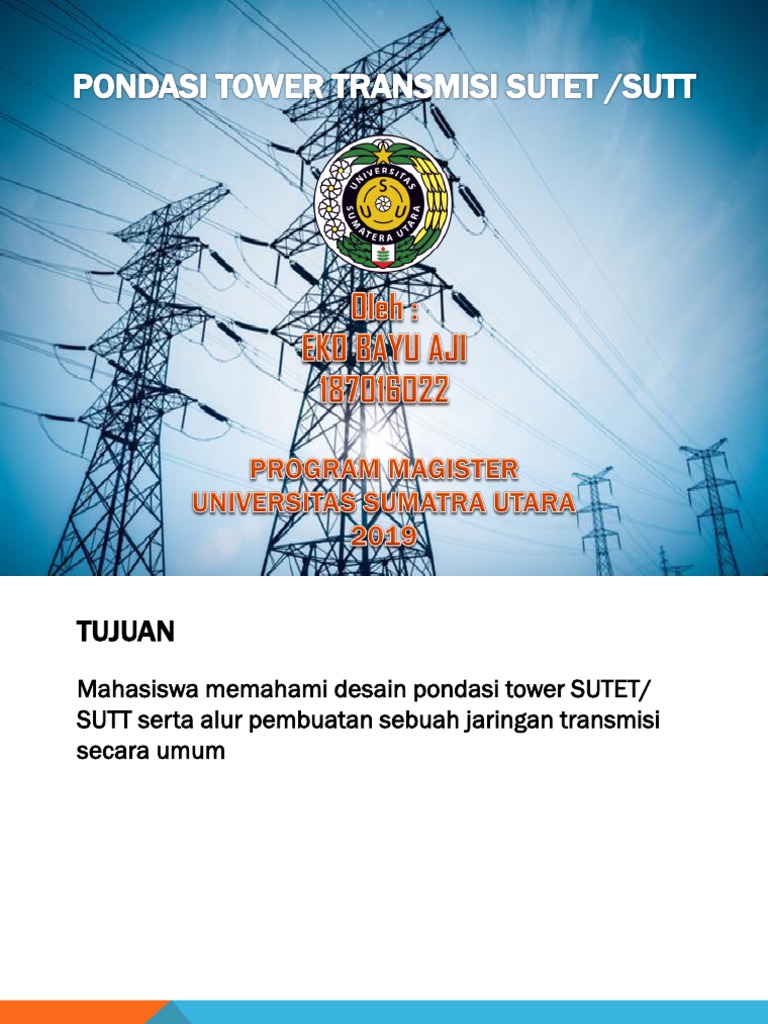 PONDASI TOWER TRANSMISI SUTET /SUTT

UNIVERSITAS SUMATERA UTARA

Oleh :
EKO BAYU AJI
187016022

PROGRAM MAGISTER
UNIVERSITAS SUMATRA UTARA
2019

TUJUAN

Mahasiswa memahami desain pondasi tower SUTET/ SUTT serta alur pembuatan sebuah jaringan transmisi secara umum